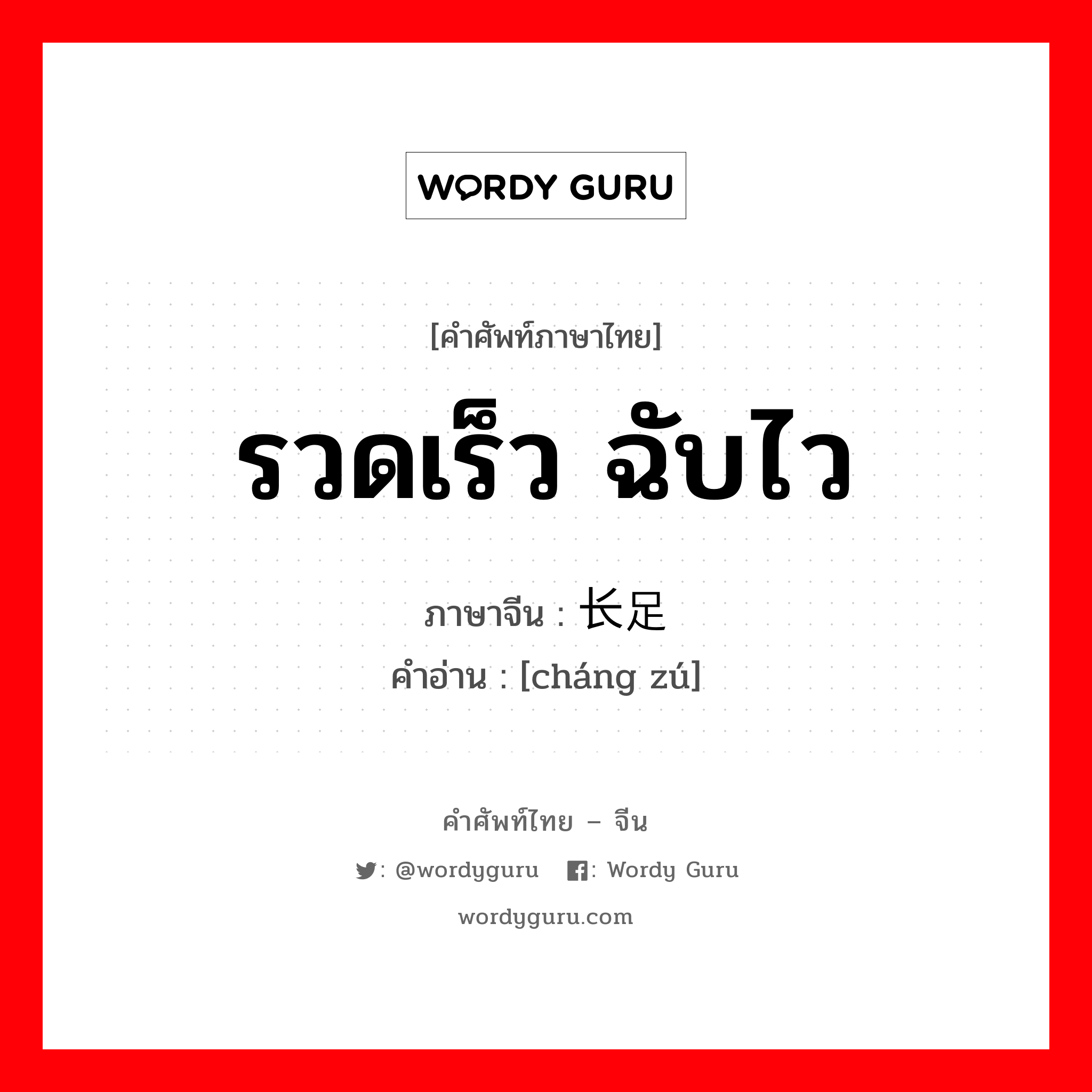 WORDY GURU

[คำศัพท์ภาษาไทย]

รวดเร็ว ฉับไว

ภาษาจีน : 长足

คำอ่าน : [cháng zú]

คำศัพท์ไทย – จีน

: @wordyguru : Wordy Guru

wordyguru.com